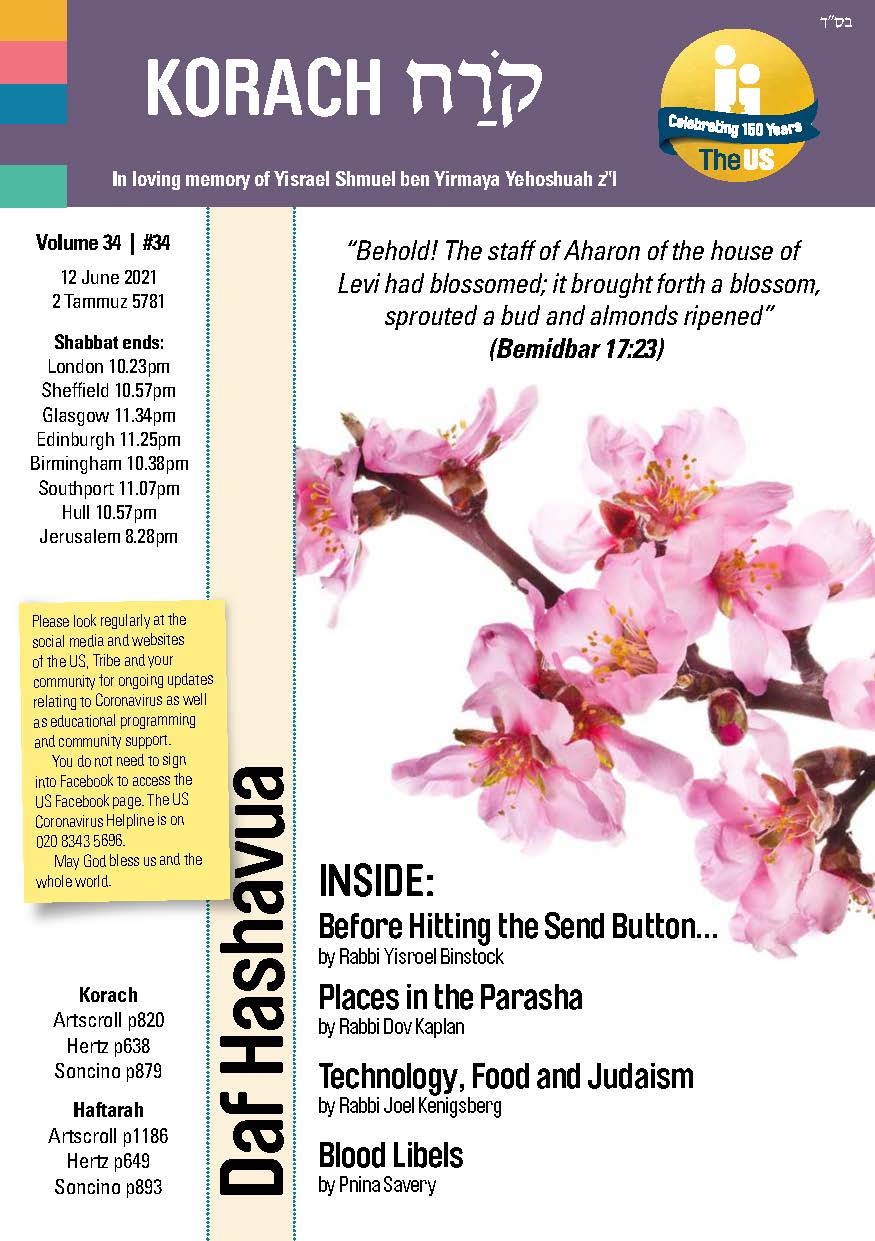 בס"ד

KORACH קֹרַח

Celebrating 150 Years
The US

In loving memory of Yisrael Shmuel ben Yirmaya Yehoshuah z"l

Volume 34 | #34
12 June 2021
2 Tammuz 5781

Shabbat ends:
London 10.23pm
Sheffield 10.57pm
Glasgow 11.34pm
Edinburgh 11.25pm
Birmingham 10.38pm
Southport 11.07pm
Hull 10.57pm
Jerusalem 8.28pm

Please look regularly at the social media and websites of the US, Tribe and your community for ongoing updates relating to Coronavirus as well as educational programming and community support.

You do not need to sign into Facebook to access the US Facebook page. The US Coronavirus Helpline is on 020 8343 5696.

May God bless us and the whole world.

Korach
Artscroll p820
Hertz p638
Soncino p879

Haftarah
Artscroll p1186
Hertz p649
Soncino p893

Daf Hashavua

"Behold! The staff of Aharon of the house of Levi had blossomed; it brought forth a blossom, sprouted a bud and almonds ripened"
(Bemidbar 17:23)

INSIDE:

Before Hitting the Send Button...
by Rabbi Yisroel Binstock

Places in the Parasha
by Rabbi Dov Kaplan

Technology, Food and Judaism
by Rabbi Joel Kenigsberg

Blood Libels
by Pnina Savery